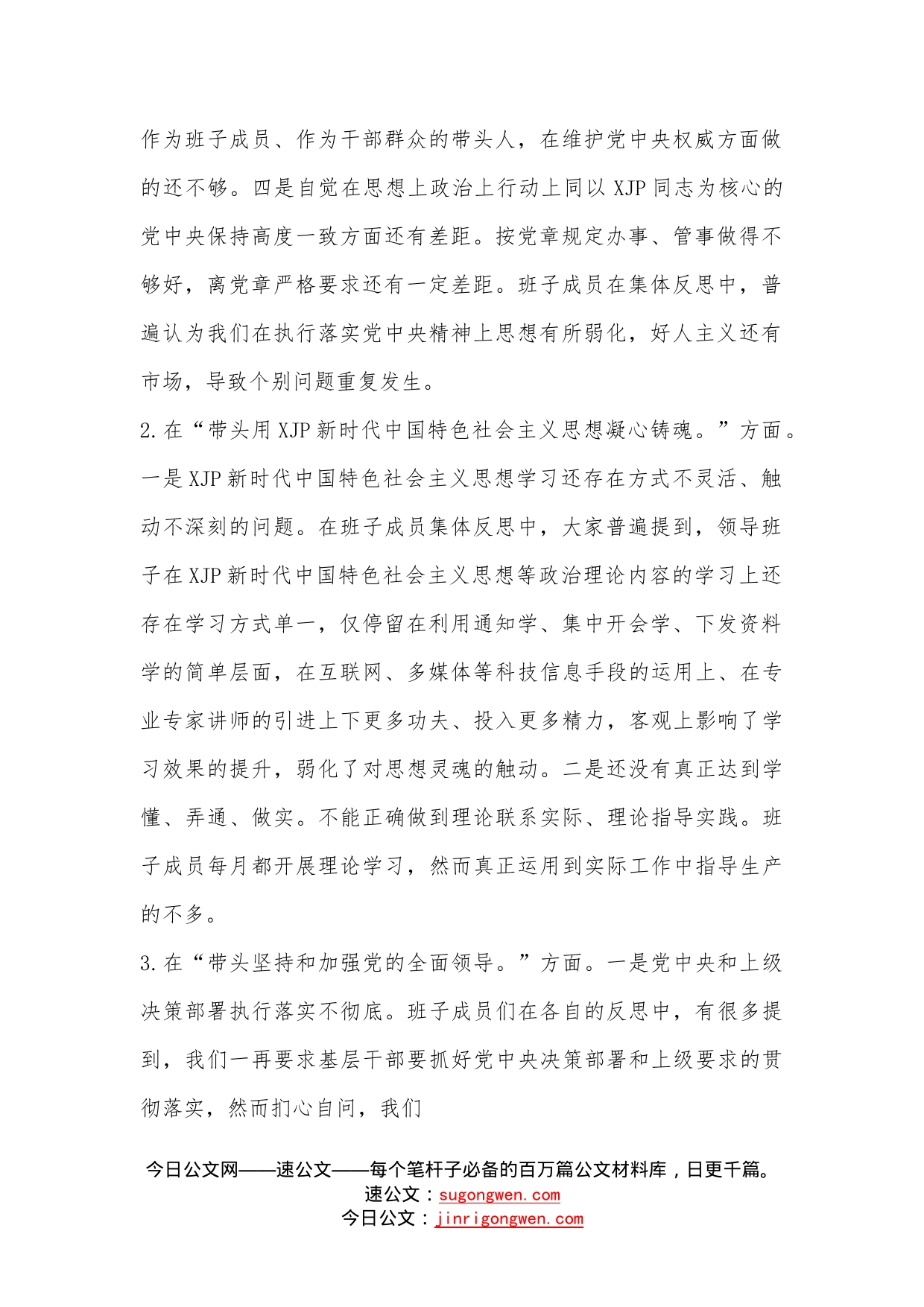 作为班子成员、作为干部群众的带头人，在维护党中央权威方面做的还不够。四是自觉在思想上政治上行动上同以 XJP 同志为核心的党中央保持高度一致方面还有差距。按党章规定办事、管事做得不够好，离党章严格要求还有一定差距。班子成员在集体反思中，普遍认为我们在执行落实党中央精神上思想有所弱化，好人主义还有市场，导致个别问题重复发生。

2.在“带头用 XJP 新时代中国特色社会主义思想凝心铸魂。”方面。一是 XJP 新时代中国特色社会主义思想学习还存在方式不灵活、触动不深刻的问题。在班子成员集体反思中，大家普遍提到，领导班子在 XJP 新时代中国特色社会主义思想等政治理论内容的学习上还存在学习方式单一，仅停留在利用通知学、集中开会学、下发资料学的简单层面，在互联网、多媒体等科技信息手段的运用上、在专业专家讲师的引进上下更多功夫、投入更多精力，客观上影响了学习效果的提升，弱化了对思想灵魂的触动。二是还没有真正达到学懂、弄通、做实。不能正确做到理论联系实际、理论指导实践。班子成员每月都开展理论学习，然而真正运用到实际工作中指导生产的不多。

3.在“带头坚持和加强党的全面领导。”方面。一是党中央和上级决策部署执行落实不彻底。班子成员们在各自的反思中，有很多提到，我们一再要求基层干部要抓好党中央决策部署和上级要求的贯彻落实，然而扪心自问，我们

今日公文网——速公文——每个笔杆子必备的百万篇公文材料库，日更千篇。
速公文：sugongwen.com
今日公文：jinrigongwen.com